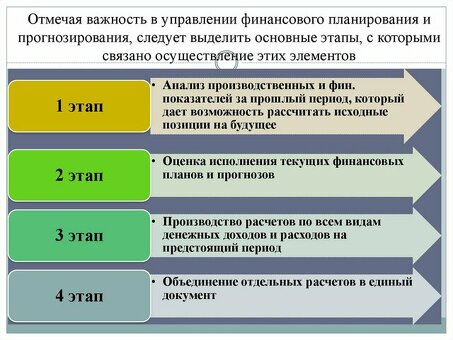 Отмечая важность в управлении финансового планирования и прогнозирования, следует выделить основные этапы, с которыми связано осуществление этих элементов

1 этап

• Анализ производственных и фин. показателей за прошлый период, который дает возможность рассчитать исходные позиции на будущее

2 этап

• Оценка исполнения текущих финансовых планов и прогнозов

3 этап

• Производство расчетов по всем видам денежных доходов и расходов на предстоящий период

4 этап

• Объединение отдельных расчетов в единый документ